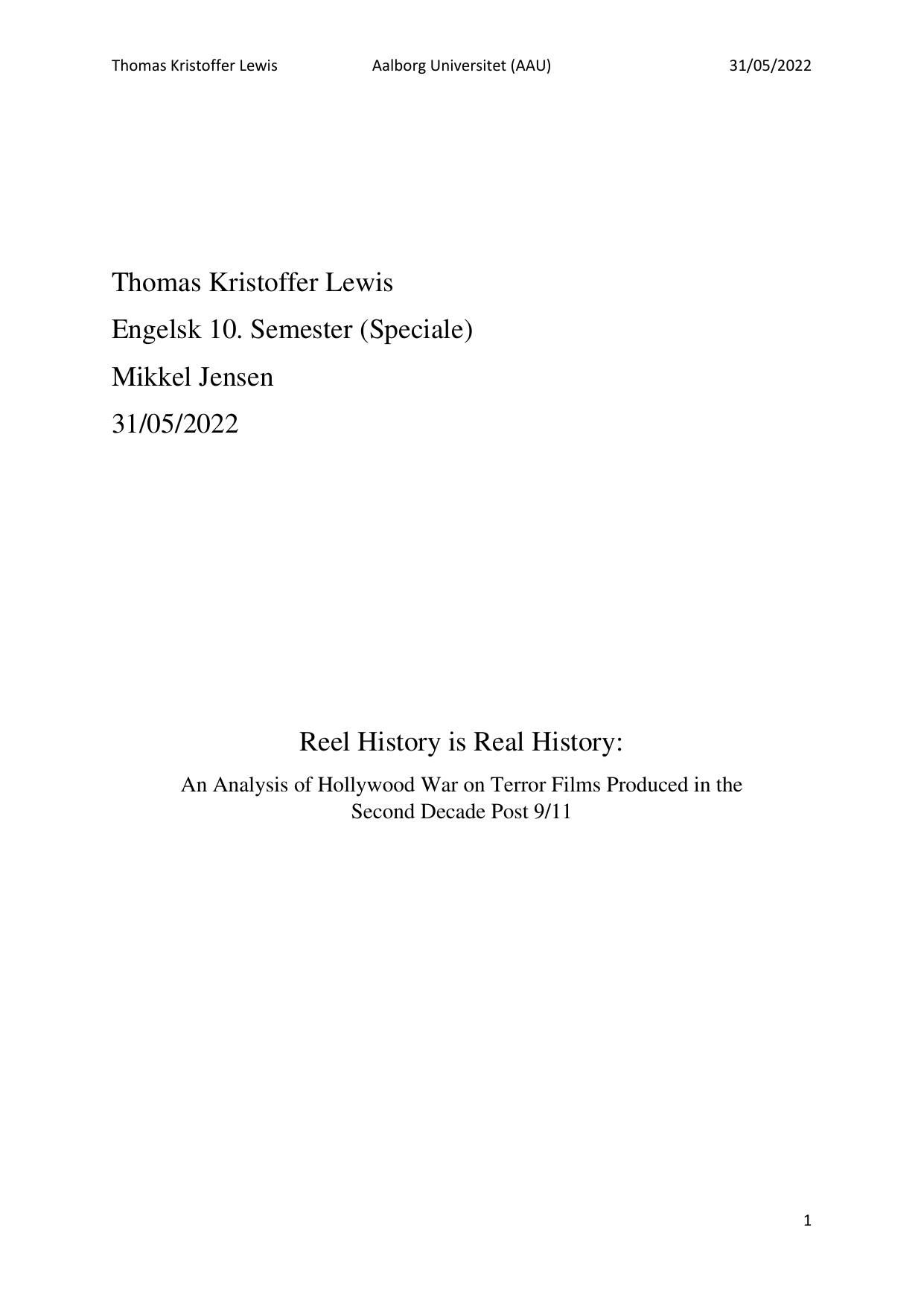 Thomas Kristoffer Lewis Aalborg Universitet (AAU) 31/05/2022

Thomas Kristoffer Lewis

Engelsk 10. Semester (Speciale)

Mikkel Jensen

31/05/2022

Reel History is Real History:

An Analysis of Hollywood War on Terror Films Produced in the Second Decade Post 9/11

1